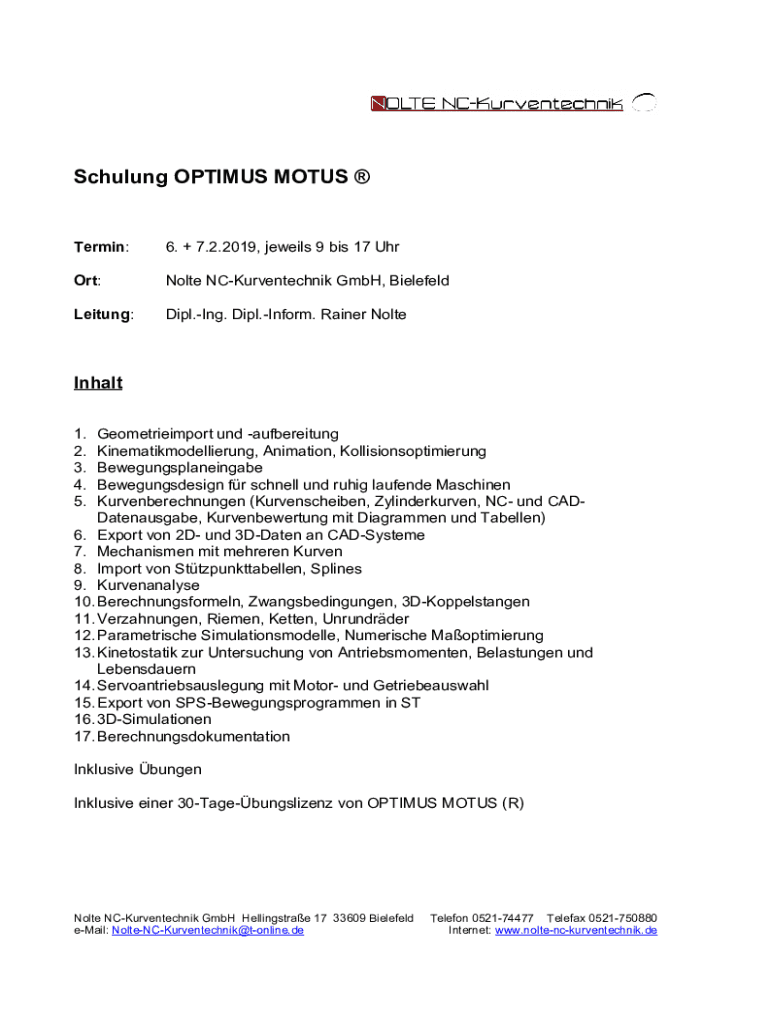 NOLTE NC-Kurventechnik

Schulung OPTIMUS MOTUS ®

Termin: 6. + 7.2.2019, jeweils 9 bis 17 Uhr

Ort: Nolte NC-Kurventechnik GmbH, Bielefeld

Leitung: Dipl.-Ing. Dipl.-Inform. Rainer Nolte

Inhalt

1. Geometrieimport und -aufbereitung
2. Kinematikmodellierung, Animation, Kollisionsoptimierung
3. Bewegungsplaneingabe
4. Bewegungsdesign für schnell und ruhig laufende Maschinen
5. Kurvenberechnungen (Kurvenscheiben, Zylinderkurven, NC- und CAD-Datenausgabe, Kurvenbewertung mit Diagrammen und Tabellen)
6. Export von 2D- und 3D-Daten an CAD-Systeme
7. Mechanismen mit mehreren Kurven
8. Import von Stützpunkttabellen, Splines
9. Kurvenanalyse
10. Berechnungsformeln, Zwangsbedingungen, 3D-Koppelstangen
11. Verzahnungen, Riemen, Ketten, Unrundräder
12. Parametrische Simulationsmodelle, Numerische Maßoptimierung
13. Kinetostatik zur Untersuchung von Antriebsmomenten, Belastungen und Lebensdauern
14. Servoantriebsauslegung mit Motor- und Getriebeauswahl
15. Export von SPS-Bewegungsprogrammen in ST
16. 3D-Simulationen
17. Berechnungsdokumentation

Inklusive Übungen

Inklusive einer 30-Tage-Übungslizenz von OPTIMUS MOTUS (R)

Nolte NC-Kurventechnik GmbH Hellingstraße 17 33609 Bielefeld Telefon 0521-74477 Telefax 0521-750880
e-Mail: Nolte-NC-Kurventechnik@t-online.de Internet: www.nolte-nc-kurventechnik.de